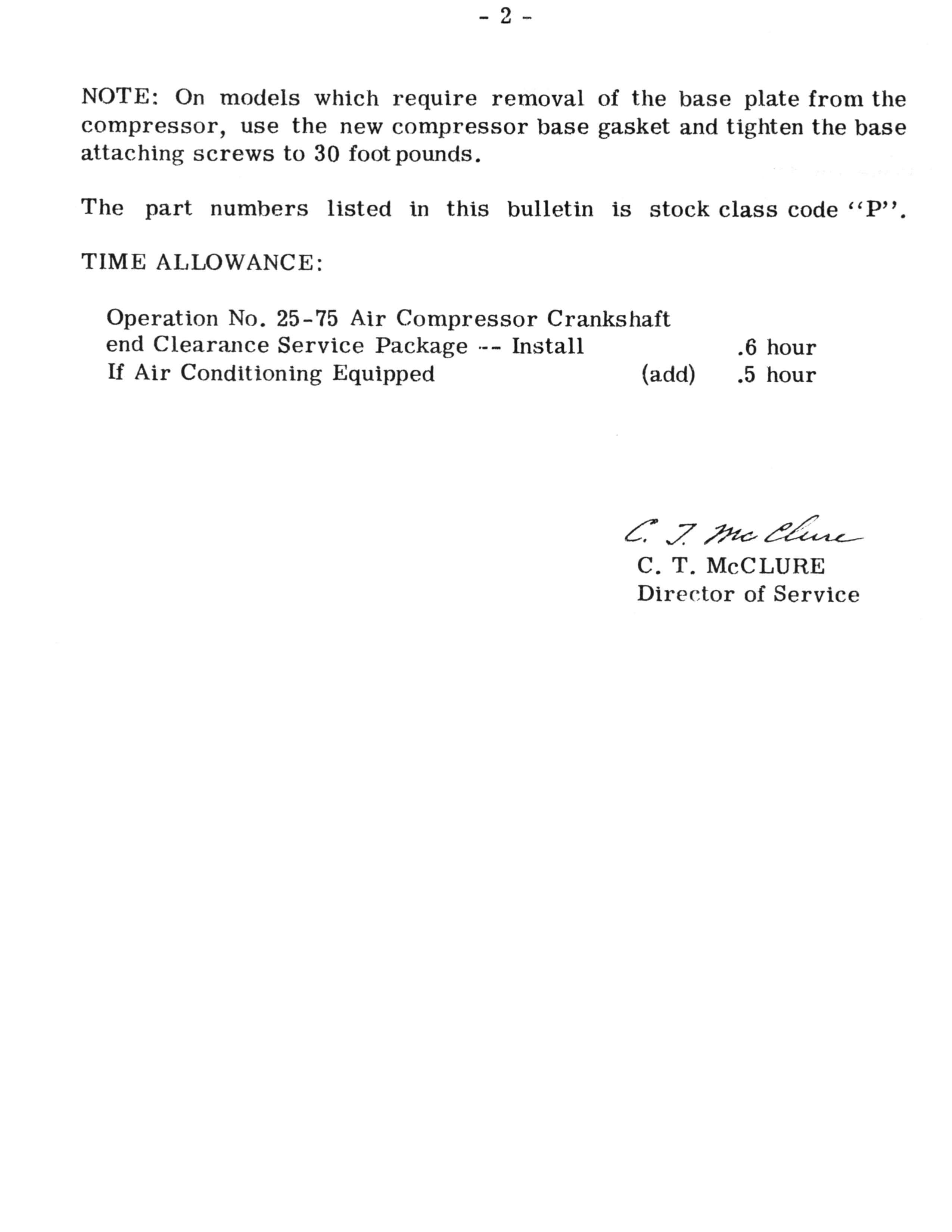 - 2 -

NOTE: On models which require removal of the base plate from the compressor, use the new compressor base gasket and tighten the base attaching screws to 30 foot pounds.

The part numbers listed in this bulletin is stock class code "P".

TIME ALLOWANCE:

Operation No. 25-75 Air Compressor Crankshaft
end Clearance Service Package -- Install .6 hour
If Air Conditioning Equipped (add) .5 hour

C. T. McClure
C. T. McCLURE
Director of Service